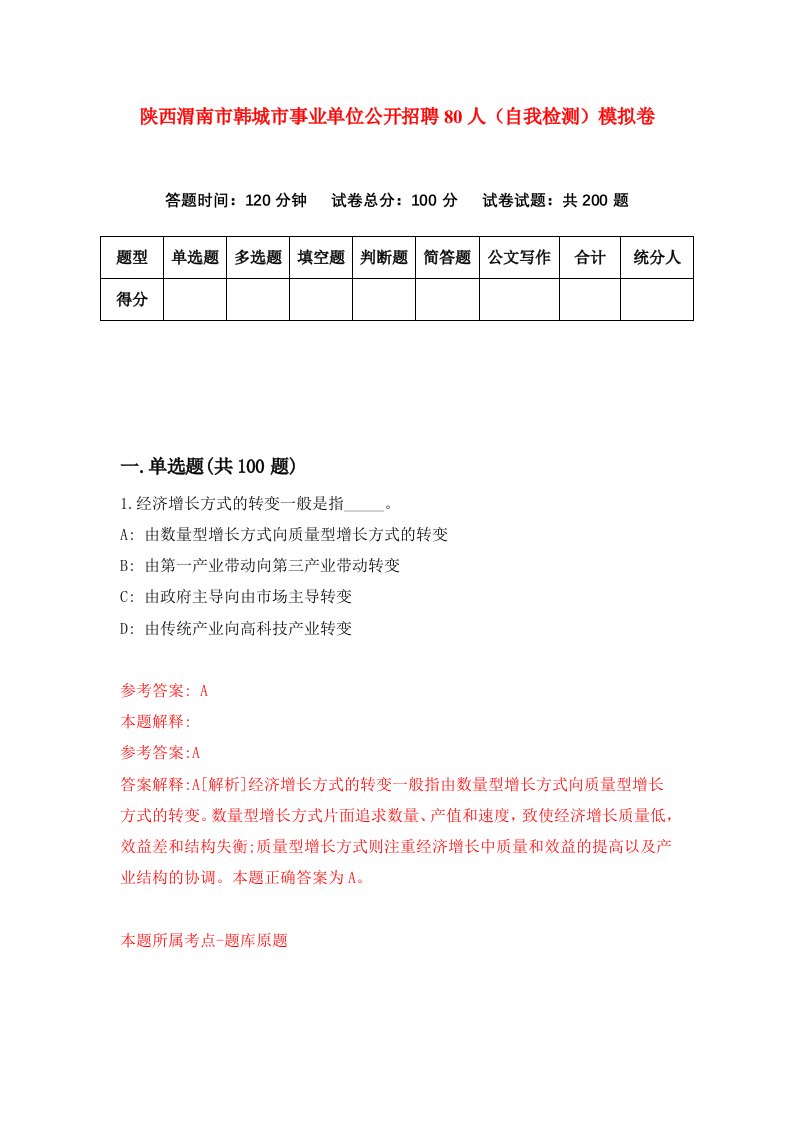 陕西渭南市韩城市事业单位公开招聘80人（自我检测）模拟卷

答题时间：120分钟　试卷总分：100分　试卷试题：共200题

| 题型 | 单选题 | 多选题 | 填空题 | 判断题 | 简答题 | 公文写作 | 合计 | 统分人 |
|---|---|---|---|---|---|---|---|---|
| 得分 | | | | | | | | |

一.单选题(共100题)

1.经济增长方式的转变一般是指_____。

A: 由数量型增长方式向质量型增长方式的转变

B: 由第一产业带动向第三产业带动转变

C: 由政府主导向由市场主导转变

D: 由传统产业向高科技产业转变

参考答案: A

本题解释:

参考答案:A

答案解释:A[解析]经济增长方式的转变一般指由数量型增长方式向质量型增长方式的转变。数量型增长方式片面追求数量、产值和速度，致使经济增长质量低，效益差和结构失衡;质量型增长方式则注重经济增长中质量和效益的提高以及产业结构的协调。本题正确答案为A。

本题所属考点-题库原题